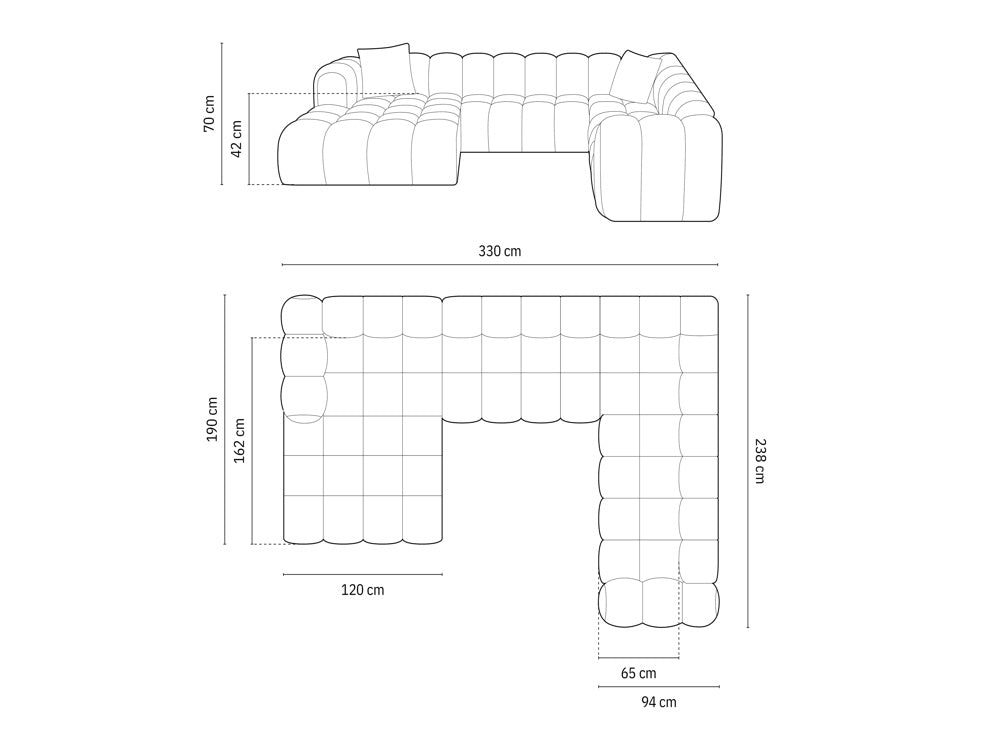 70 cm
42 cm
330 cm
190 cm
162 cm
238 cm
120 cm
65 cm
94 cm